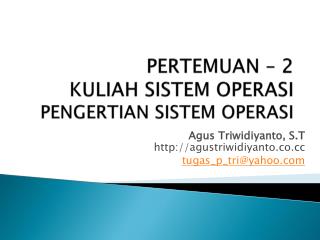 PERTEMUAN – 2
KULIAH SISTEM OPERASI
PENGERTIAN SISTEM OPERASI

Agus Triwidiyanto, S.T
http://agustriwidiyanto.co.cc
tugas_p_tri@yahoo.com